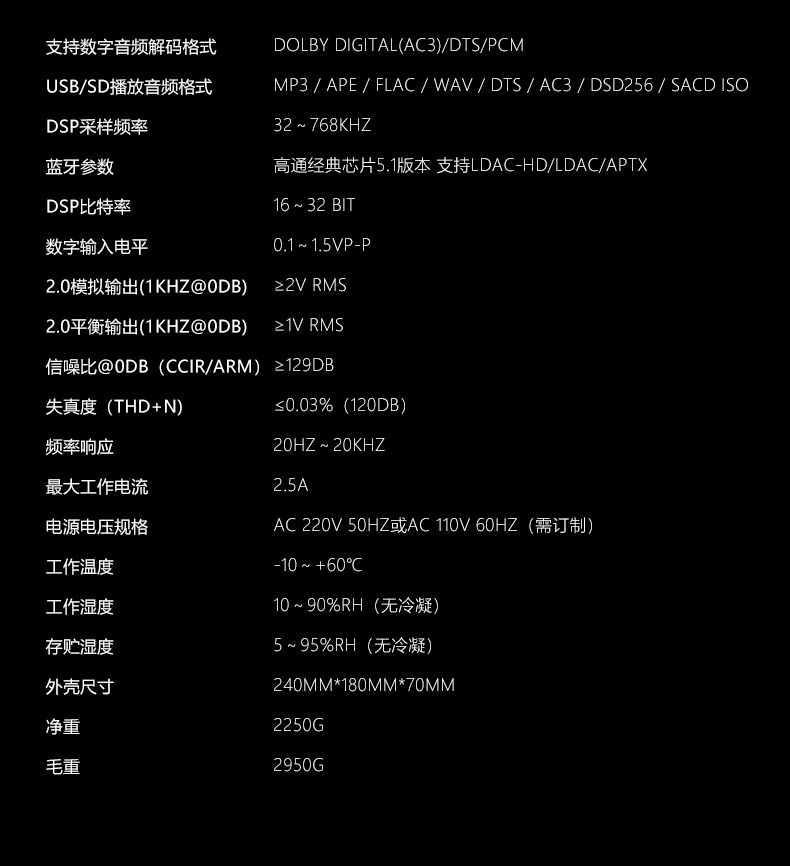 支持数字音频解码格式 DOLBY DIGITAL(AC3)/DTS/PCM

USB/SD播放音频格式 MP3 / APE / FLAC / WAV / DTS / AC3 / DSD256 / SACD ISO

DSP采样频率 32 ~ 768KHZ

蓝牙参数 高通经典芯片5.1版本 支持LDAC-HD/LDAC/APTX

DSP比特率 16 ~ 32 BIT

数字输入电平 0.1 ~ 1.5VP-P

2.0模拟输出(1KHZ@0DB) ≥2V RMS

2.0平衡输出(1KHZ@0DB) ≥1V RMS

信噪比@0DB（CCIR/ARM） ≥129DB

失真度（THD+N） ≤0.03%（120DB）

频率响应 20HZ ~ 20KHZ

最大工作电流 2.5A

电源电压规格 AC 220V 50HZ或AC 110V 60HZ（需订制）

工作温度 -10 ~ +60℃

工作湿度 10 ~ 90%RH（无冷凝）

存贮湿度 5 ~ 95%RH（无冷凝）

外壳尺寸 240MM*180MM*70MM

净重 2250G

毛重 2950G